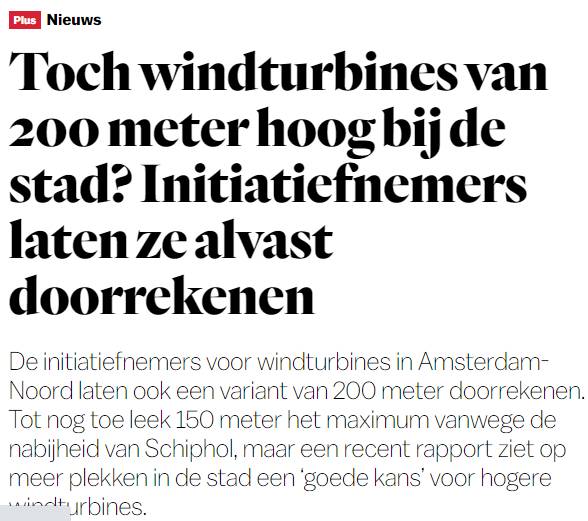 Plus Nieuws

Toch windturbines van 200 meter hoog bij de stad? Initiatiefnemers laten ze alvast doorrekenen

De initiatiefnemers voor windturbines in Amsterdam-Noord laten ook een variant van 200 meter doorrekenen. Tot nog toe leek 150 meter het maximum vanwege de nabijheid van Schiphol, maar een recent rapport ziet op meer plekken in de stad een 'goede kans' voor hogere windturbines.